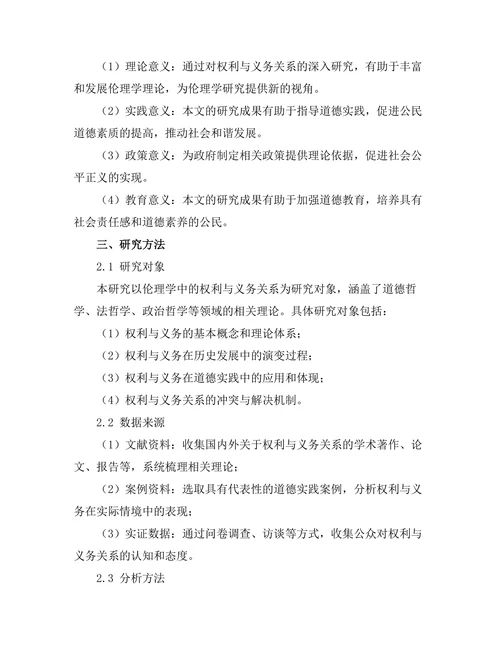 （1）理论意义：通过对权利与义务关系的深入研究，有助于丰富和发展伦理学理论，为伦理学研究提供新的视角。

（2）实践意义：本文的研究成果有助于指导道德实践，促进公民道德素质的提高，推动社会和谐发展。

（3）政策意义：为政府制定相关政策提供理论依据，促进社会公平正义的实现。

（4）教育意义：本文的研究成果有助于加强道德教育，培养具有社会责任感和道德素养的公民。

三、研究方法

2.1 研究对象

本研究以伦理学中的权利与义务关系为研究对象，涵盖了道德哲学、法哲学、政治哲学等领域的相关理论。具体研究对象包括：

（1）权利与义务的基本概念和理论体系；

（2）权利与义务在历史发展中的演变过程；

（3）权利与义务在道德实践中的应用和体现；

（4）权利与义务关系的冲突与解决机制。

2.2 数据来源

（1）文献资料：收集国内外关于权利与义务关系的学术著作、论文、报告等，系统梳理相关理论；

（2）案例资料：选取具有代表性的道德实践案例，分析权利与义务在实际情境中的表现；

（3）实证数据：通过问卷调查、访谈等方式，收集公众对权利与义务关系的认知和态度。

2.3 分析方法